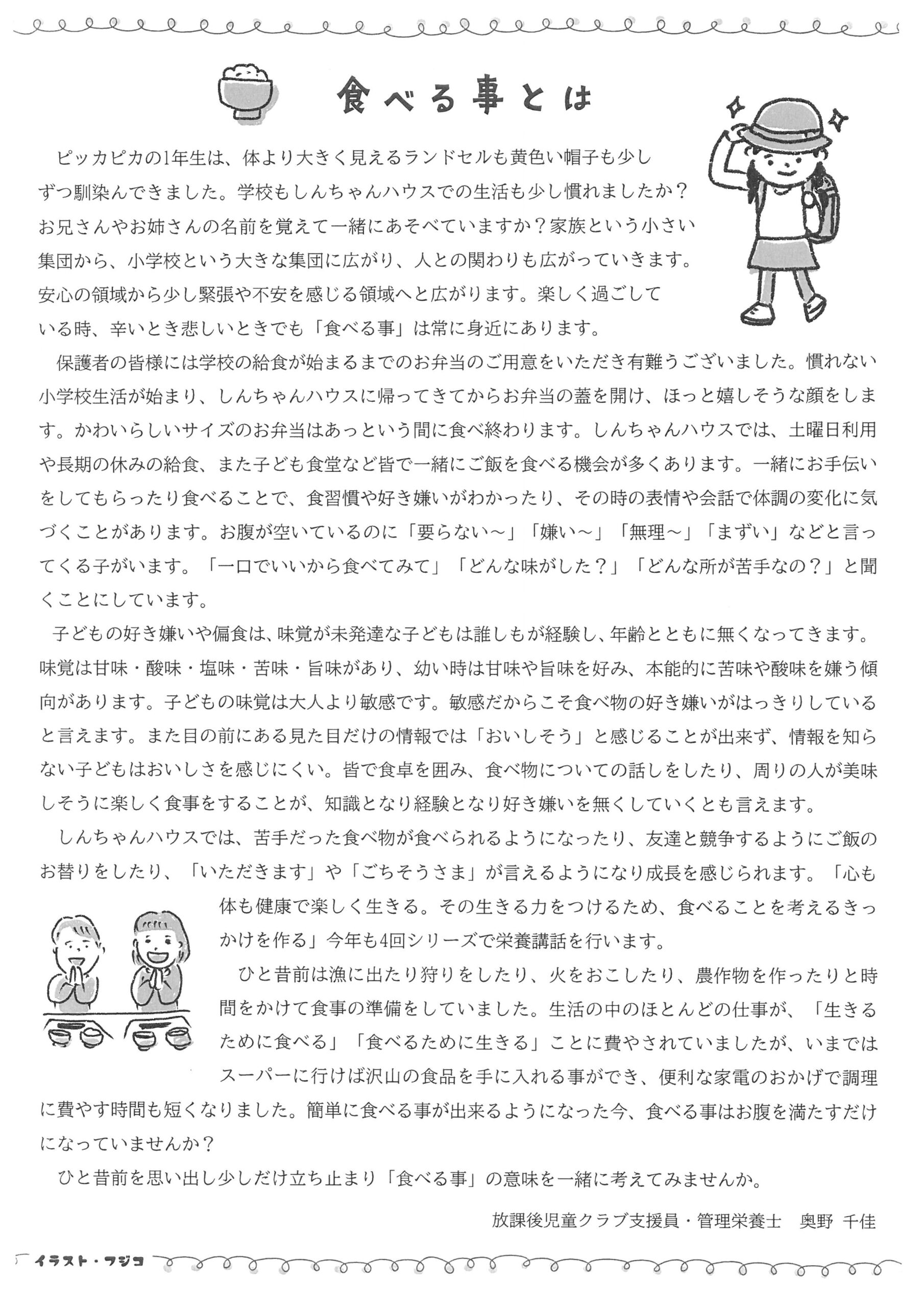 食べる事とは

ピッカピカの1年生は、体より大きく見えるランドセルも黄色い帽子も少しずつ馴染んできました。学校もしんちゃんハウスでの生活も少し慣れましたか？お兄さんやお姉さんの名前を覚えて一緒にあそべていますか？家族という小さい集団から、小学校という大きな集団に広がり、人との関わりも広がっていきます。安心の領域から少し緊張や不安を感じる領域へと広がります。楽しく過ごしている時、辛いとき悲しいときでも「食べる事」は常に身近にあります。

保護者の皆様には学校の給食が始まるまでのお弁当のご用意をいただき有難うございました。慣れない小学校生活が始まり、しんちゃんハウスに帰ってきてからお弁当の蓋を開け、ほっと嬉しそうな顔をします。かわいらしいサイズのお弁当はあっという間に食べ終わります。しんちゃんハウスでは、土曜日利用や長期の休みの給食、また子ども食堂など皆で一緒にご飯を食べる機会が多くあります。一緒にお手伝いをしてもらったり食べることで、食習慣や好き嫌いがわかったり、その時の表情や会話で体調の変化に気づくことがあります。お腹が空いているのに「要らない～」「嫌い～」「無理～」「まずい」などと言ってくる子がいます。「一口でいいから食べてみて」「どんな味がした？」「どんな所が苦手なの？」と聞くことにしています。

子どもの好き嫌いや偏食は、味覚が未発達な子どもは誰しもが経験し、年齢とともに無くなってきます。味覚は甘味・酸味・塩味・苦味・旨味があり、幼い時は甘味や旨味を好み、本能的に苦味や酸味を嫌う傾向があります。子どもの味覚は大人より敏感です。敏感だからこそ食べ物の好き嫌いがはっきりしていると言えます。また目の前にある見た目だけの情報では「おいしそう」と感じることが出来ず、情報を知らない子どもはおいしさを感じにくい。皆で食卓を囲み、食べ物についての話しをしたり、周りの人が美味しそうに楽しく食事をすることが、知識となり経験となり好き嫌いを無くしていくとも言えます。

しんちゃんハウスでは、苦手だった食べ物が食べられるようになったり、友達と競争するようにご飯のお替りをしたり、「いただきます」や「ごちそうさま」が言えるようになり成長を感じられます。「心も体も健康で楽しく生きる。その生きる力をつけるため、食べることを考えるきっかけを作る」今年も4回シリーズで栄養講話を行います。

ひと昔前は漁に出たり狩りをしたり、火をおこしたり、農作物を作ったりと時間をかけて食事の準備をしていました。生活の中のほとんどの仕事が、「生きるために食べる」「食べるために生きる」ことに費やされていましたが、いまではスーパーに行けば沢山の食品を手に入れる事ができ、便利な家電のおかげで調理に費やす時間も短くなりました。簡単に食べる事が出来るようになった今、食べる事はお腹を満たすだけになっていませんか？

ひと昔前を思い出し少しだけ立ち止まり「食べる事」の意味を一緒に考えてみませんか。

放課後児童クラブ支援員・管理栄養士　奥野 千佳

イラスト・フジコ